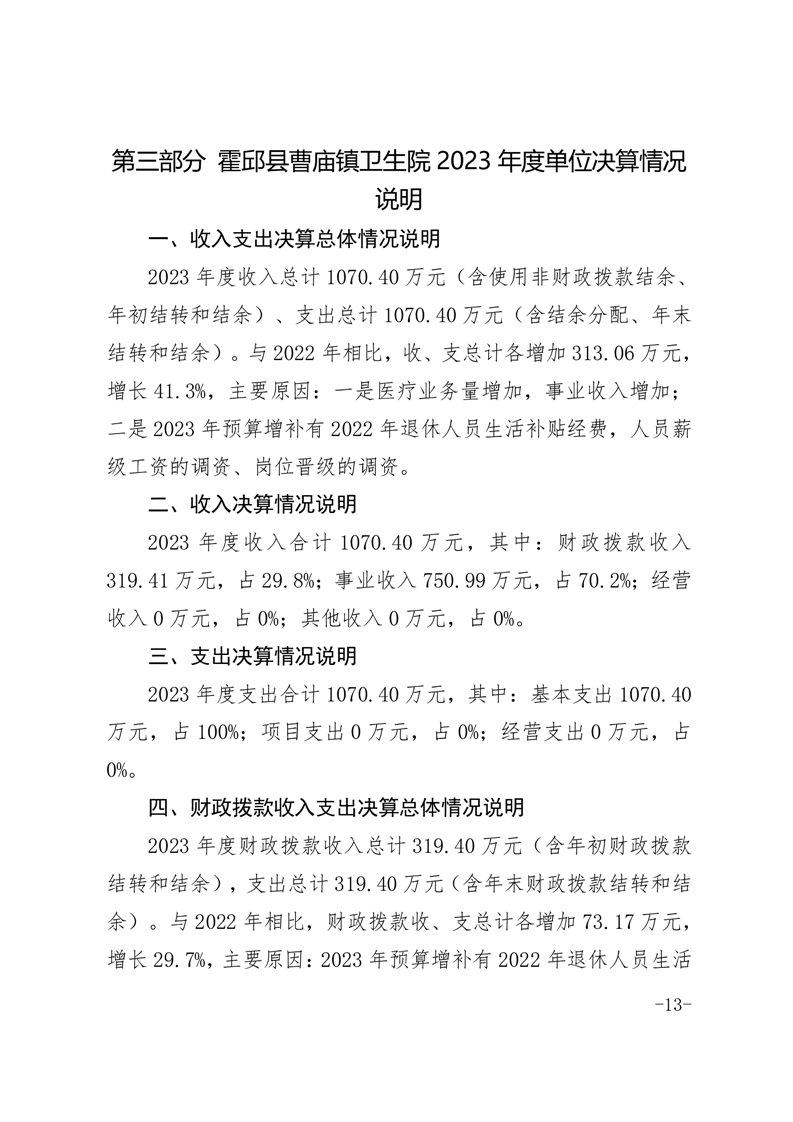 第三部分 霍邱县曹庙镇卫生院2023年度单位决算情况说明

一、收入支出决算总体情况说明

2023年度收入总计1070.40万元（含使用非财政拨款结余、年初结转和结余）、支出总计1070.40万元（含结余分配、年末结转和结余）。与2022年相比，收、支总计各增加313.06万元，增长41.3%，主要原因：一是医疗业务量增加，事业收入增加；二是2023年预算增补有2022年退休人员生活补贴经费，人员薪级工资的调资、岗位晋级的调资。

二、收入决算情况说明

2023年度收入合计1070.40万元，其中：财政拨款收入319.41万元，占29.8%；事业收入750.99万元，占70.2%；经营收入0万元，占0%；其他收入0万元，占0%。

三、支出决算情况说明

2023年度支出合计1070.40万元，其中：基本支出1070.40万元，占100%；项目支出0万元，占0%；经营支出0万元，占0%。

四、财政拨款收入支出决算总体情况说明

2023年度财政拨款收入总计319.40万元（含年初财政拨款结转和结余），支出总计319.40万元（含年末财政拨款结转和结余）。与2022年相比，财政拨款收、支总计各增加73.17万元，增长29.7%，主要原因：2023年预算增补有2022年退休人员生活

-13-